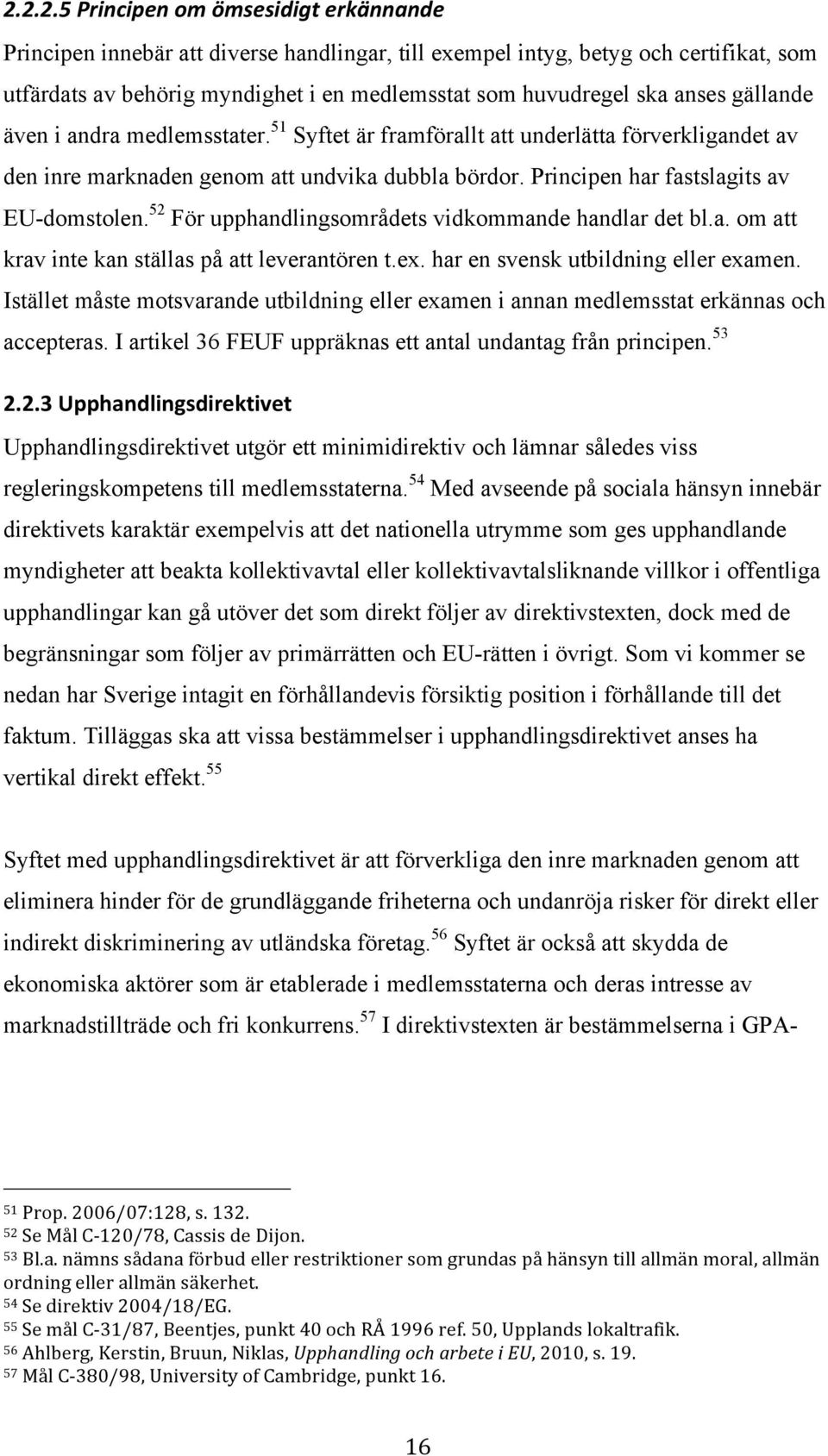 2.2.2.5 Principen om ömsesidigt erkännande

Principen innebär att diverse handlingar, till exempel intyg, betyg och certifikat, som utfärdats av behörig myndighet i en medlemsstat som huvudregel ska anses gällande även i andra medlemsstater.$^{51}$ Syftet är framförallt att underlätta förverkligandet av den inre marknaden genom att undvika dubbla bördor. Principen har fastslagits av EU-domstolen.$^{52}$ För upphandlingsområdets vidkommande handlar det bl.a. om att krav inte kan ställas på att leverantören t.ex. har en svensk utbildning eller examen. Istället måste motsvarande utbildning eller examen i annan medlemsstat erkännas och accepteras. I artikel 36 FEUF uppräknas ett antal undantag från principen.$^{53}$

2.2.3 Upphandlingsdirektivet

Upphandlingsdirektivet utgör ett minimidirektiv och lämnar således viss regleringskompetens till medlemsstaterna.$^{54}$ Med avseende på sociala hänsyn innebär direktivets karaktär exempelvis att det nationella utrymme som ges upphandlande myndigheter att beakta kollektivavtal eller kollektivavtalsliknande villkor i offentliga upphandlingar kan gå utöver det som direkt följer av direktivstexten, dock med de begränsningar som följer av primärrätten och EU-rätten i övrigt. Som vi kommer se nedan har Sverige intagit en förhållandevis försiktig position i förhållande till det faktum. Tilläggas ska att vissa bestämmelser i upphandlingsdirektivet anses ha vertikal direkt effekt.$^{55}$

Syftet med upphandlingsdirektivet är att förverkliga den inre marknaden genom att eliminera hinder för de grundläggande friheterna och undanröja risker för direkt eller indirekt diskriminering av utländska företag.$^{56}$ Syftet är också att skydda de ekonomiska aktörer som är etablerade i medlemsstaterna och deras intresse av marknadstillträde och fri konkurrens.$^{57}$ I direktivstexten är bestämmelserna i GPA-

$^{51}$ Prop. 2006/07:128, s. 132.
$^{52}$ Se Mål C-120/78, Cassis de Dijon.
$^{53}$ Bl.a. nämns sådana förbud eller restriktioner som grundas på hänsyn till allmän moral, allmän ordning eller allmän säkerhet.
$^{54}$ Se direktiv 2004/18/EG.
$^{55}$ Se mål C-31/87, Beentjes, punkt 40 och RÅ 1996 ref. 50, Upplands lokaltrafik.
$^{56}$ Ahlberg, Kerstin, Bruun, Niklas, Upphandling och arbete i EU, 2010, s. 19.
$^{57}$ Mål C-380/98, University of Cambridge, punkt 16.

16